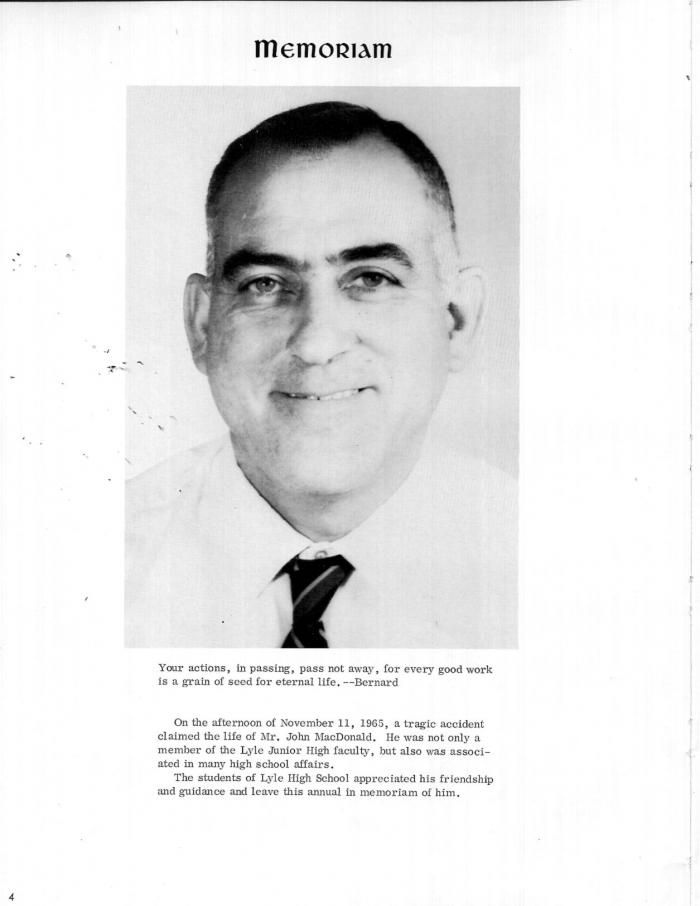 Memoriam

Your actions, in passing, pass not away, for every good work is a grain of seed for eternal life. --Bernard

On the afternoon of November 11, 1965, a tragic accident claimed the life of Mr. John MacDonald. He was not only a member of the Lyle Junior High faculty, but also was associated in many high school affairs.

The students of Lyle High School appreciated his friendship and guidance and leave this annual in memoriam of him.

4